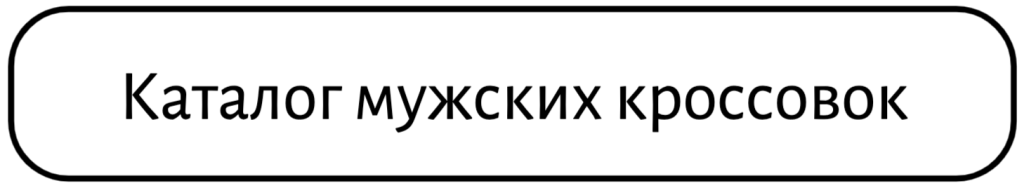 Каталог мужских кроссовок